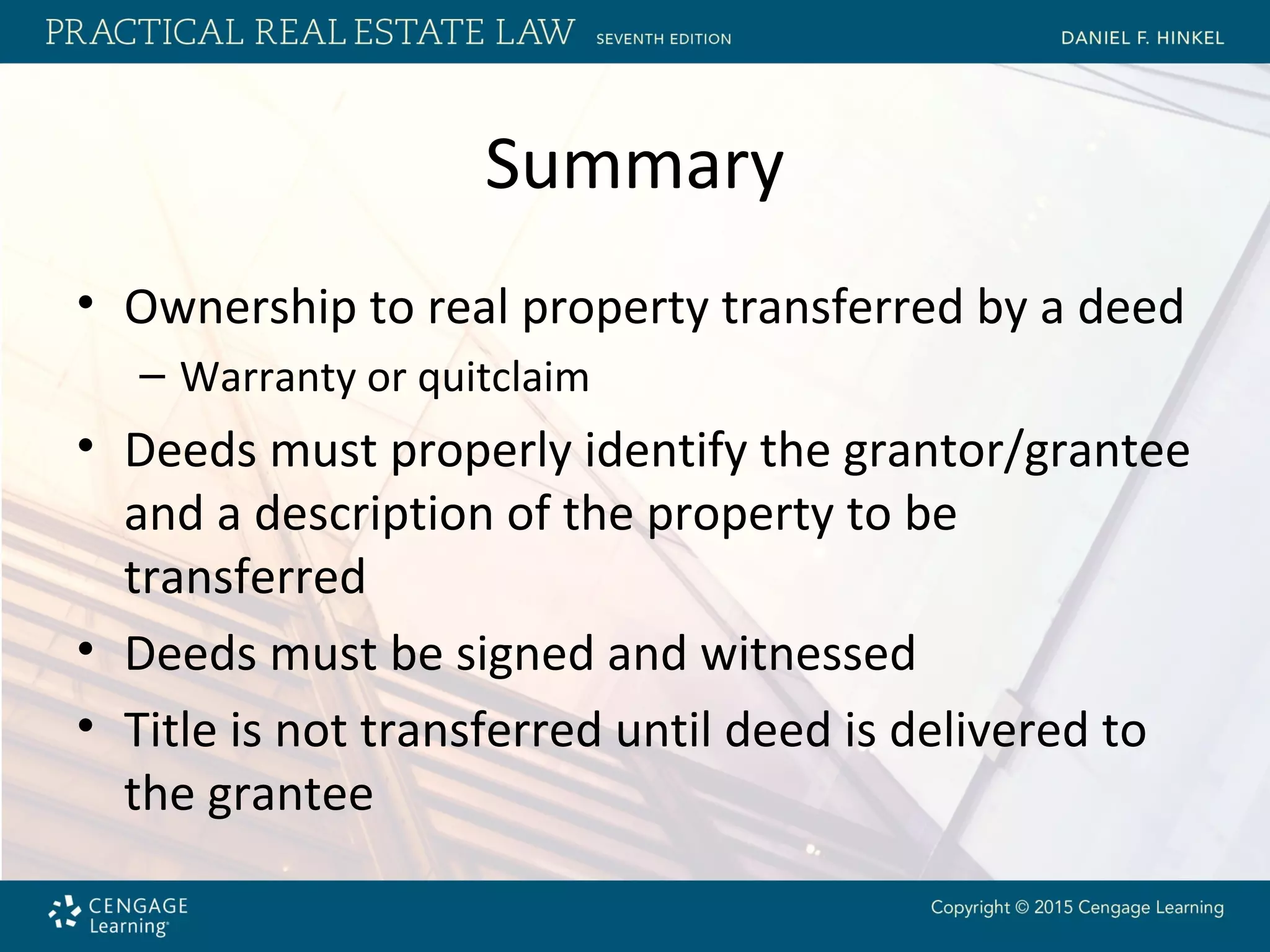 PRACTICAL REAL ESTATE LAW SEVENTH EDITION DANIEL F. HINKEL

Summary

• Ownership to real property transferred by a deed
– Warranty or quitclaim
• Deeds must properly identify the grantor/grantee and a description of the property to be transferred
• Deeds must be signed and witnessed
• Title is not transferred until deed is delivered to the grantee

CENGAGE Learning

Copyright © 2015 Cengage Learning